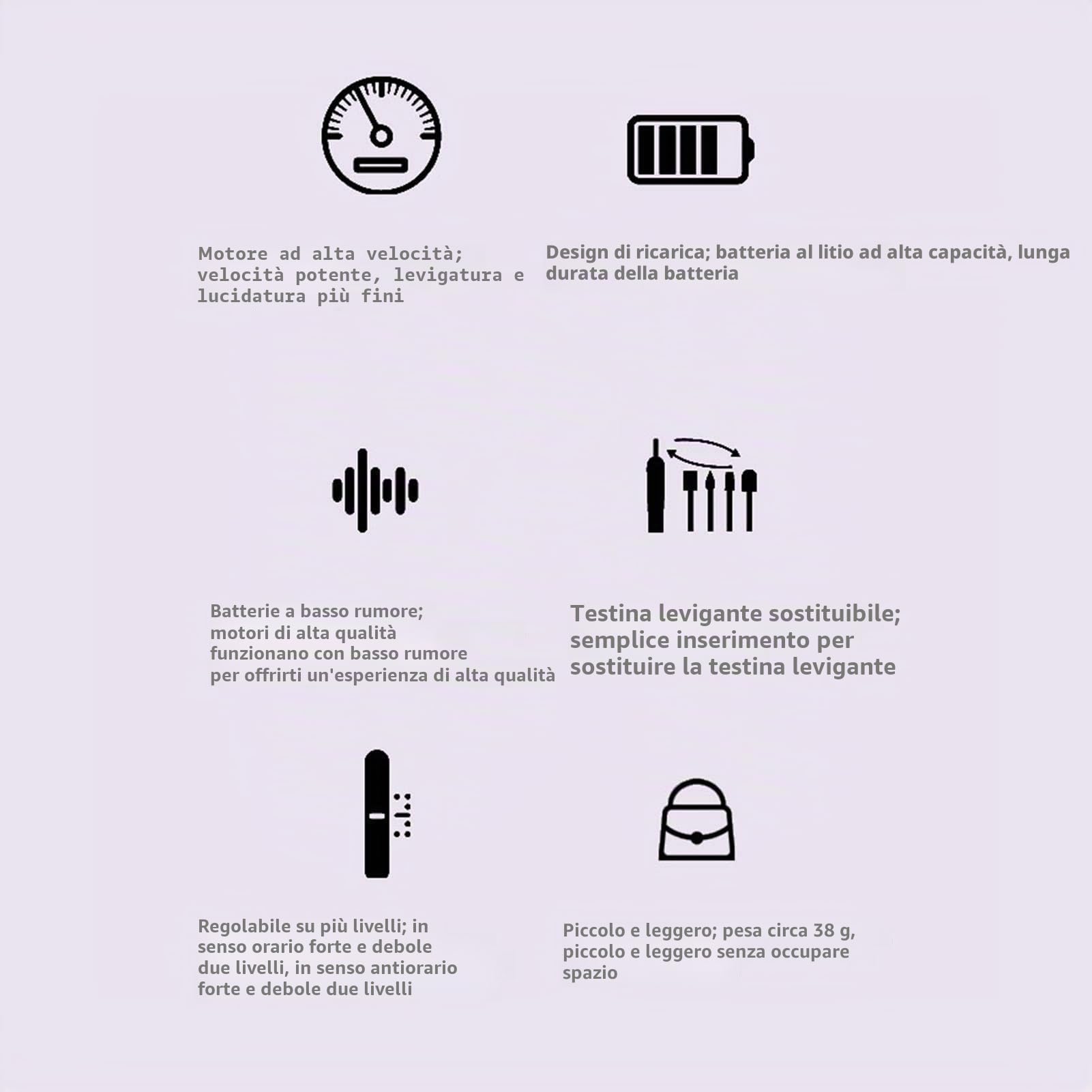 Motore ad alta velocità; velocità potente, levigatura e lucidatura più fini

Design di ricarica; batteria al litio ad alta capacità, lunga durata della batteria

Batterie a basso rumore;
motori di alta qualità
funzionano con basso rumore
per offrirti un'esperienza di alta qualità

Testina levigante sostituibile; semplice inserimento per sostituire la testina levigante

Regolabile su più livelli; in senso orario forte e debole due livelli, in senso antiorario forte e debole due livelli

Piccolo e leggero; pesa circa 38 g, piccolo e leggero senza occupare spazio